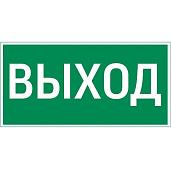 ВЫХОД